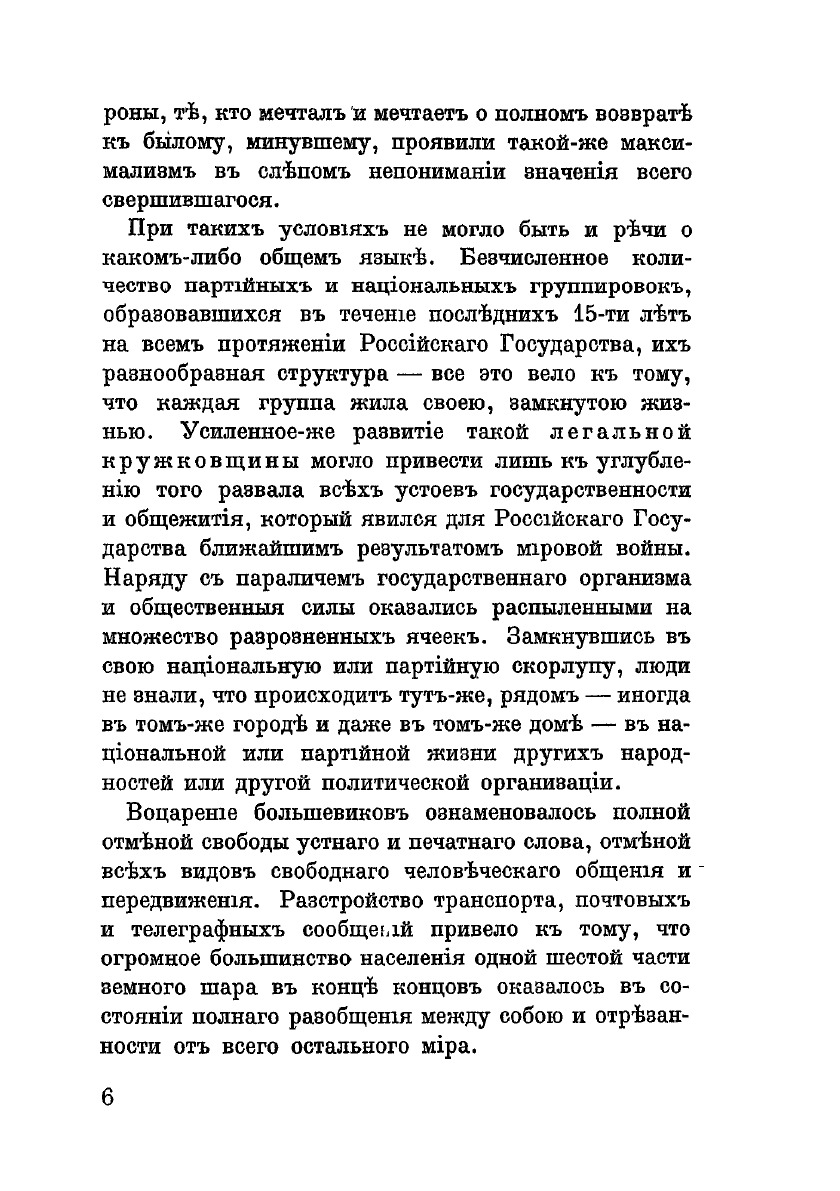 роны, тѣ, кто мечталъ и мечтаетъ о полномъ возвратѣ къ былому, минувшему, проявили такой-же максимализмъ въ слѣпомъ непониманіи значенія всего свершившагося.

При такихъ условіяхъ не могло быть и рѣчи о какомъ-либо общемъ языкѣ. Безчисленное количество партійныхъ и національныхъ группировокъ, образовавшихся въ теченіе послѣднихъ 15-ти лѣтъ на всемъ протяженіи Россійскаго Государства, ихъ разнообразная структура — все это вело къ тому, что каждая группа жила своею, замкнутою жизнью. Усиленное-же развитіе такой легальной кружковщины могло привести лишь къ углубленію того развала всѣхъ устоевъ государственности и общежитія, который явился для Россійскаго Государства ближайшимъ результатомъ міровой войны. Наряду съ параличемъ государственнаго организма и общественныя силы оказались распыленными на множество разрозненныхъ ячеекъ. Замкнувшись въ свою національную или партійную скорлупу, люди не знали, что происходитъ тутъ-же, рядомъ — иногда въ томъ-же городѣ и даже въ томъ-же домѣ — въ національной или партійной жизни другихъ народностей или другой политической организаціи.

Воцареніе большевиковъ ознаменовалось полной отмѣной свободы устнаго и печатнаго слова, отмѣной всѣхъ видовъ свободнаго человѣческаго общенія и передвиженія. Разстройство транспорта, почтовыхъ и телеграфныхъ сообщеній привело къ тому, что огромное большинство населенія одной шестой части земного шара въ концѣ концовъ оказалось въ состояніи полнаго разобщенія между собою и отрѣзанности отъ всего остального міра.

6